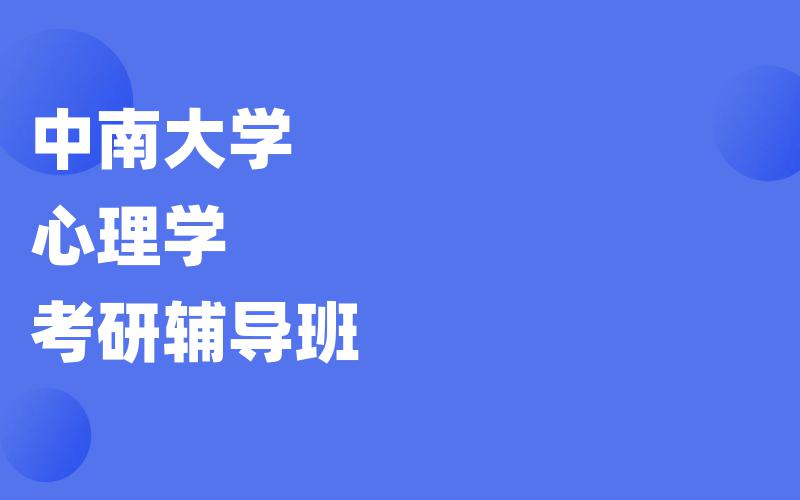 中南大学
心理学
考研辅导班